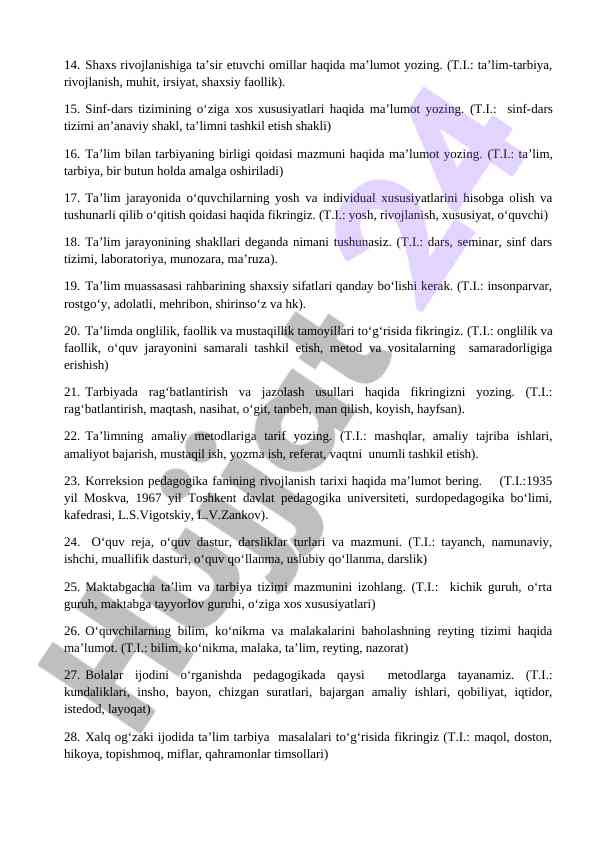 14. Shaxs rivojlanishiga ta’sir etuvchi omillar haqida ma’lumot yozing. (T.I.: ta’lim-tarbiya, rivojlanish, muhit, irsiyat, shaxsiy faollik).

15. Sinf-dars tizimining o‘ziga xos xususiyatlari haqida ma’lumot yozing. (T.I.: sinf-dars tizimi an’anaviy shakl, ta’limni tashkil etish shakli)

16. Ta’lim bilan tarbiyaning birligi qoidasi mazmuni haqida ma’lumot yozing. (T.I.: ta’lim, tarbiya, bir butun holda amalga oshiriladi)

17. Ta’lim jarayonida o‘quvchilarning yosh va individual xususiyatlarini hisobga olish va tushunarli qilib o‘qitish qoidasi haqida fikringiz. (T.I.: yosh, rivojlanish, xususiyat, o‘quvchi)

18. Ta’lim jarayonining shakllari deganda nimani tushunasiz. (T.I.: dars, seminar, sinf dars tizimi, laboratoriya, munozara, ma’ruza).

19. Ta’lim muassasasi rahbarining shaxsiy sifatlari qanday bo‘lishi kerak. (T.I.: insonparvar, rostgo‘y, adolatli, mehribon, shirinso‘z va hk).

20. Ta’limda onglilik, faollik va mustaqillik tamoyillari to‘g‘risida fikringiz. (T.I.: onglilik va faollik, o‘quv jarayonini samarali tashkil etish, metod va vositalarning samaradorligiga erishish)

21. Tarbiyada rag‘batlantirish va jazolash usullari haqida fikringizni yozing. (T.I.: rag‘batlantirish, maqtash, nasihat, o‘git, tanbeh, man qilish, koyish, hayfsan).

22. Ta’limning amaliy metodlariga tarif yozing. (T.I.: mashqlar, amaliy tajriba ishlari, amaliyot bajarish, mustaqil ish, yozma ish, referat, vaqtni unumli tashkil etish).

23. Korreksion pedagogika fanining rivojlanish tarixi haqida ma’lumot bering. (T.I.:1935 yil Moskva, 1967 yil Toshkent davlat pedagogika universiteti, surdopedagogika bo‘limi, kafedrasi, L.S.Vigotskiy, L.V.Zankov).

24. O‘quv reja, o‘quv dastur, darsliklar turlari va mazmuni. (T.I.: tayanch, namunaviy, ishchi, muallifik dasturi, o‘quv qo‘llanma, uslubiy qo‘llanma, darslik)

25. Maktabgacha ta’lim va tarbiya tizimi mazmunini izohlang. (T.I.: kichik guruh, o‘rta guruh, maktabga tayyorlov guruhi, o‘ziga xos xususiyatlari)

26. O‘quvchilarning bilim, ko‘nikma va malakalarini baholashning reyting tizimi haqida ma’lumot. (T.I.: bilim, ko‘nikma, malaka, ta’lim, reyting, nazorat)

27. Bolalar ijodini o‘rganishda pedagogikada qaysi metodlarga tayanamiz. (T.I.: kundaliklari, insho, bayon, chizgan suratlari, bajargan amaliy ishlari, qobiliyat, iqtidor, istedod, layoqat)

28. Xalq og‘zaki ijodida ta’lim tarbiya masalalari to‘g‘risida fikringiz (T.I.: maqol, doston, hikoya, topishmoq, miflar, qahramonlar timsollari)

Hujjat 24